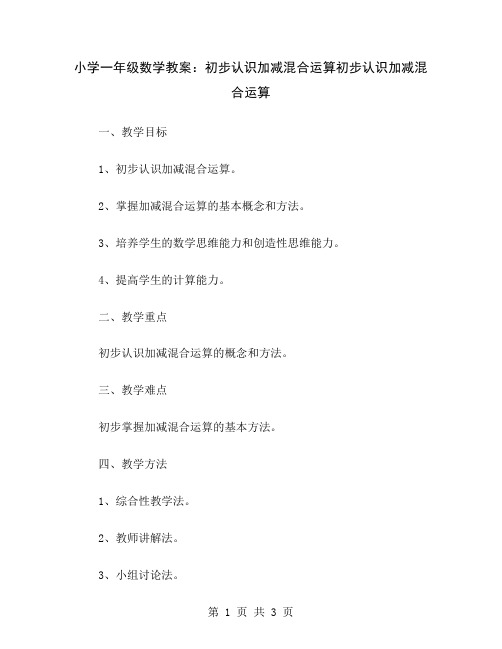 小学一年级数学教案：初步认识加减混合运算初步认识加减混合运算

一、教学目标

1、初步认识加减混合运算。

2、掌握加减混合运算的基本概念和方法。

3、培养学生的数学思维能力和创造性思维能力。

4、提高学生的计算能力。

二、教学重点

初步认识加减混合运算的概念和方法。

三、教学难点

初步掌握加减混合运算的基本方法。

四、教学方法

1、综合性教学法。

2、教师讲解法。

3、小组讨论法。

第 1 页 共 3 页